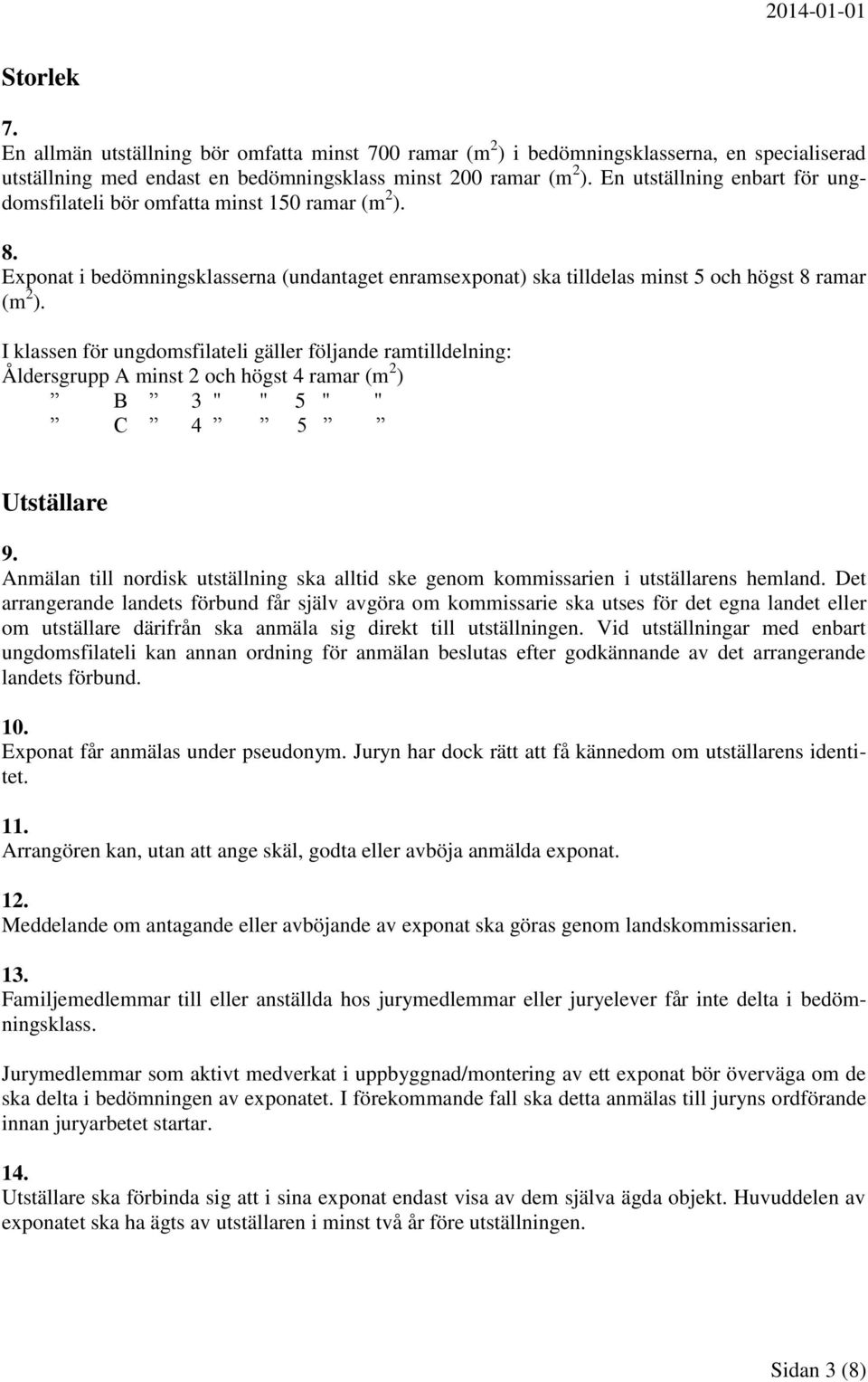 2014-01-01

Storlek

7.
En allmän utställning bör omfatta minst 700 ramar ($m^2$) i bedömningsklasserna, en specialiserad utställning med endast en bedömningsklass minst 200 ramar ($m^2$). En utställning enbart för ungdomsfilateli bör omfatta minst 150 ramar ($m^2$).

8.
Exponat i bedömningsklasserna (undantaget enramsexponat) ska tilldelas minst 5 och högst 8 ramar ($m^2$).

I klassen för ungdomsfilateli gäller följande ramtilldelning:
Åldersgrupp A minst 2 och högst 4 ramar ($m^2$)
” B ” 3 " " 5 " "
” C ” 4 ” ” 5 ” ”

Utställare

9.
Anmälan till nordisk utställning ska alltid ske genom kommissarien i utställarens hemland. Det arrangerande landets förbund får själv avgöra om kommissarie ska utses för det egna landet eller om utställare därifrån ska anmäla sig direkt till utställningen. Vid utställningar med enbart ungdomsfilateli kan annan ordning för anmälan beslutas efter godkännande av det arrangerande landets förbund.

10.
Exponat får anmälas under pseudonym. Juryn har dock rätt att få kännedom om utställarens identitet.

11.
Arrangören kan, utan att ange skäl, godta eller avböja anmälda exponat.

12.
Meddelande om antagande eller avböjande av exponat ska göras genom landskommissarien.

13.
Familjemedlemmar till eller anställda hos jurymedlemmar eller juryelever får inte delta i bedömningsklass.

Jurymedlemmar som aktivt medverkat i uppbyggnad/montering av ett exponat bör överväga om de ska delta i bedömningen av exponatet. I förekommande fall ska detta anmälas till juryns ordförande innan juryarbetet startar.

14.
Utställare ska förbinda sig att i sina exponat endast visa av dem själva ägda objekt. Huvuddelen av exponatet ska ha ägts av utställaren i minst två år före utställningen.

Sidan 3 (8)